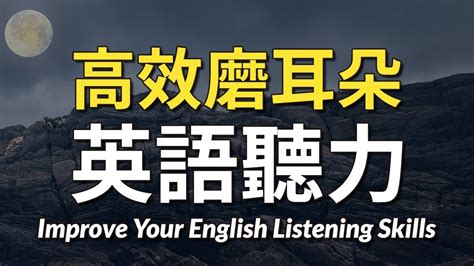 高效磨耳朵
英語聽力
Improve Your English Listening Skills